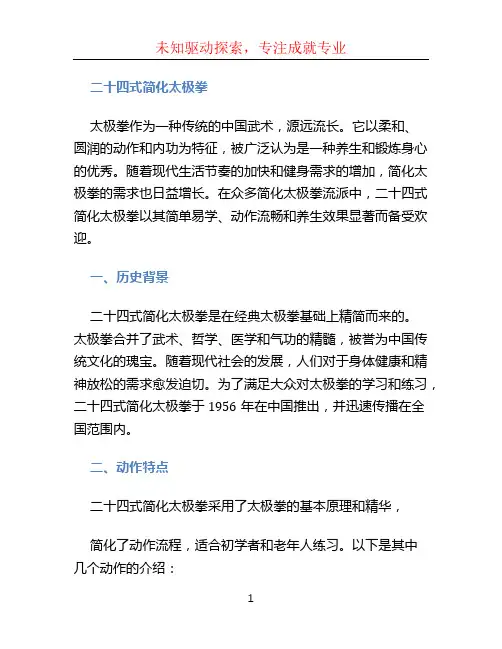 未知驱动探索，专注成就专业

二十四式简化太极拳

太极拳作为一种传统的中国武术，源远流长。它以柔和、圆润的动作和内功为特征，被广泛认为是一种养生和锻炼身心的优秀。随着现代生活节奏的加快和健身需求的增加，简化太极拳的需求也日益增长。在众多简化太极拳流派中，二十四式简化太极拳以其简单易学、动作流畅和养生效果显著而备受欢迎。

一、历史背景

二十四式简化太极拳是在经典太极拳基础上精简而来的。太极拳合并了武术、哲学、医学和气功的精髓，被誉为中国传统文化的瑰宝。随着现代社会的发展，人们对于身体健康和精神放松的需求愈发迫切。为了满足大众对太极拳的学习和练习，二十四式简化太极拳于 1956 年在中国推出，并迅速传播在全国范围内。

二、动作特点

二十四式简化太极拳采用了太极拳的基本原理和精华，

简化了动作流程，适合初学者和老年人练习。以下是其中几个动作的介绍：

1